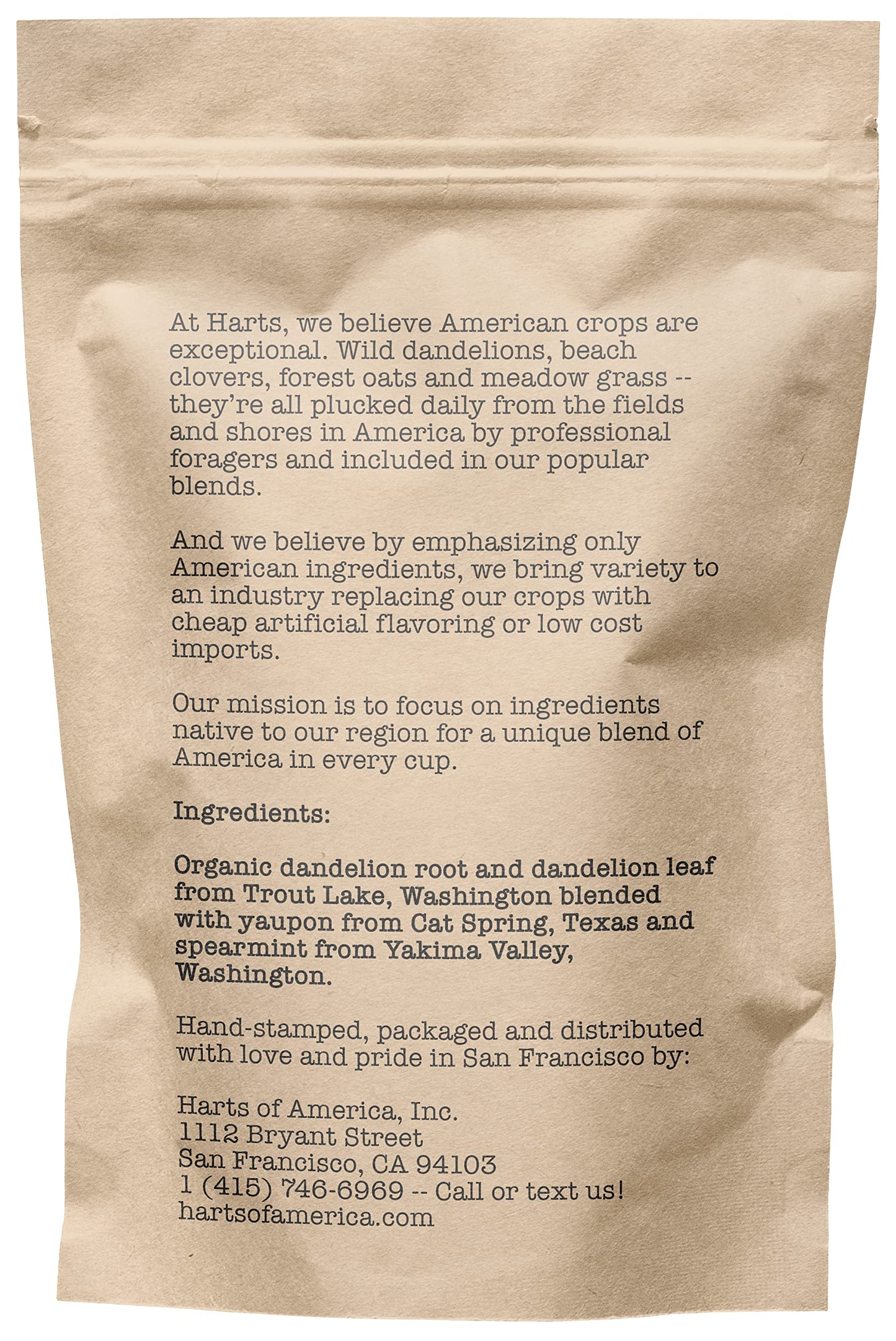 At Harts, we believe American crops are exceptional. Wild dandelions, beach clovers, forest oats and meadow grass -- they're all plucked daily from the fields and shores in America by professional foragers and included in our popular blends.

And we believe by emphasizing only American ingredients, we bring variety to an industry replacing our crops with cheap artificial flavoring or low cost imports.

Our mission is to focus on ingredients native to our region for a unique blend of America in every cup.

Ingredients:

Organic dandelion root and dandelion leaf from Trout Lake, Washington blended with yaupon from Cat Spring, Texas and spearmint from Yakima Valley, Washington.

Hand-stamped, packaged and distributed with love and pride in San Francisco by:

Harts of America, Inc.
1112 Bryant Street
San Francisco, CA 94103
1 (415) 746-6969 -- Call or text us!
hartsofamerica.com